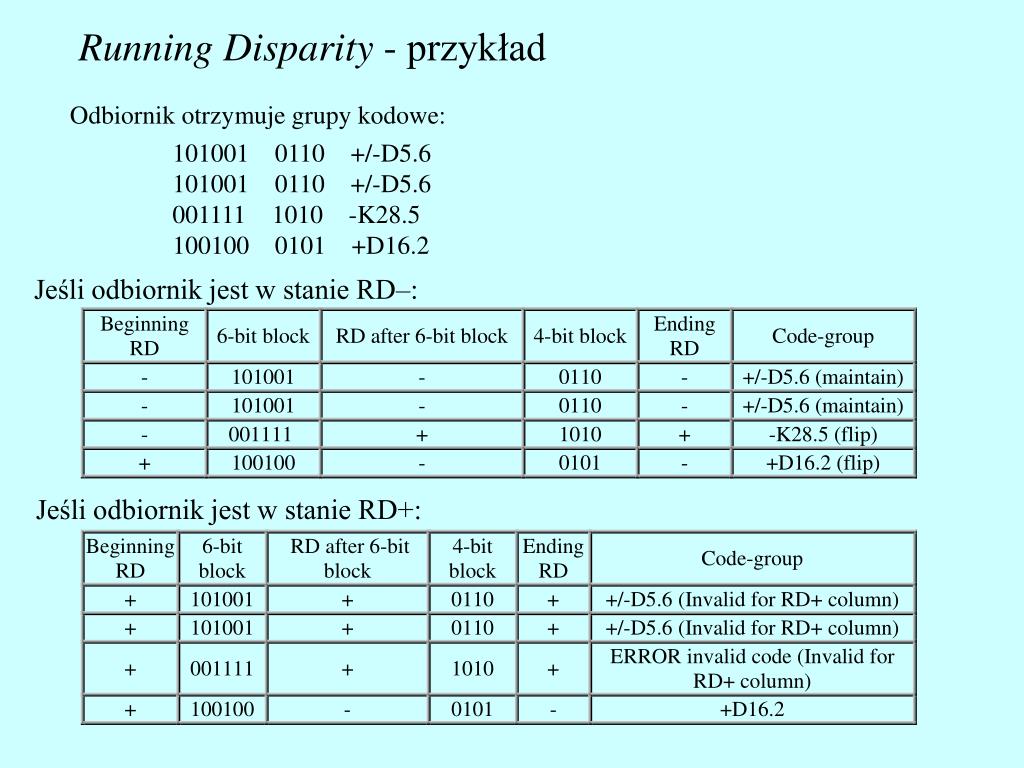 Running Disparity - przykład

Odbiornik otrzymuje grupy kodowe:

101001 0110 +/-D5.6
101001 0110 +/-D5.6
001111 1010 -K28.5
100100 0101 +D16.2

Jeśli odbiornik jest w stanie RD–:

| Beginning RD | 6-bit block | RD after 6-bit block | 4-bit block | Ending RD | Code-group |
|---|---|---|---|---|---|
| - | 101001 | - | 0110 | - | +/-D5.6 (maintain) |
| - | 101001 | - | 0110 | - | +/-D5.6 (maintain) |
| - | 001111 | + | 1010 | + | -K28.5 (flip) |
| + | 100100 | - | 0101 | - | +D16.2 (flip) |

Jeśli odbiornik jest w stanie RD+:

| Beginning RD | 6-bit block | RD after 6-bit block | 4-bit block | Ending RD | Code-group |
|---|---|---|---|---|---|
| + | 101001 | + | 0110 | + | +/-D5.6 (Invalid for RD+ column) |
| + | 101001 | + | 0110 | + | +/-D5.6 (Invalid for RD+ column) |
| + | 001111 | + | 1010 | + | ERROR invalid code (Invalid for RD+ column) |
| + | 100100 | - | 0101 | - | +D16.2 |